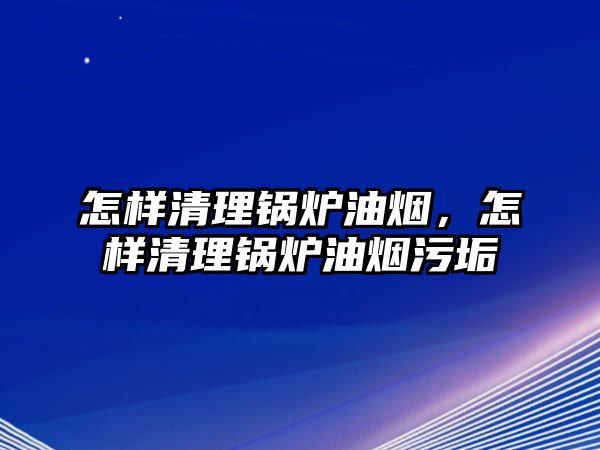 怎样清理锅炉油烟，怎样清理锅炉油烟污垢